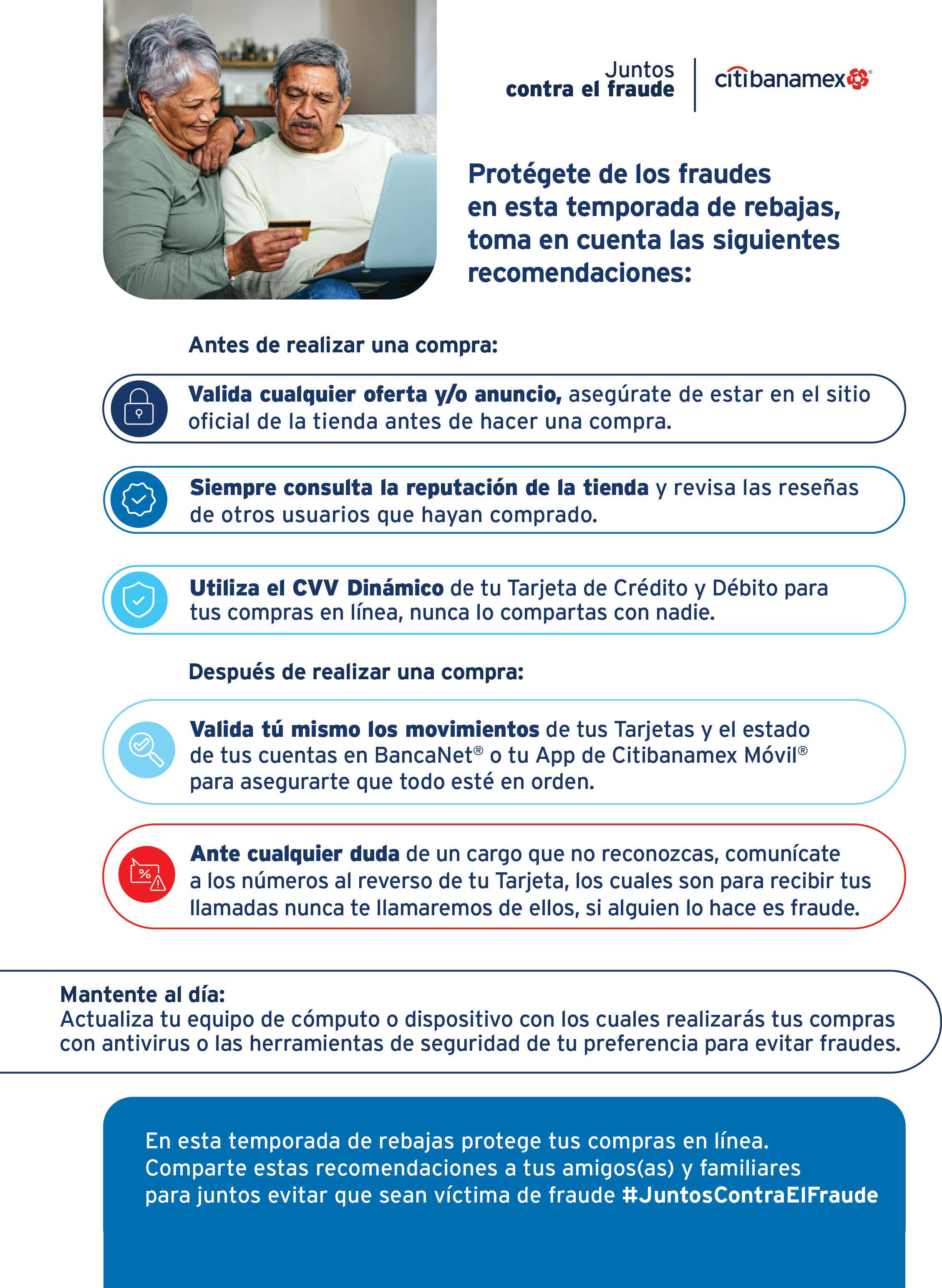 Juntos
contra el fraude

citibanamex®

Protégete de los fraudes en esta temporada de rebajas, toma en cuenta las siguientes recomendaciones:

Antes de realizar una compra:

Valida cualquier oferta y/o anuncio, asegúrate de estar en el sitio oficial de la tienda antes de hacer una compra.

Siempre consulta la reputación de la tienda y revisa las reseñas de otros usuarios que hayan comprado.

Utiliza el CVV Dinámico de tu Tarjeta de Crédito y Débito para tus compras en línea, nunca lo compartas con nadie.

Después de realizar una compra:

Valida tú mismo los movimientos de tus Tarjetas y el estado de tus cuentas en BancaNet® o tu App de Citibanamex Móvil® para asegurarte que todo esté en orden.

Ante cualquier duda de un cargo que no reconozcas, comunícate a los números al reverso de tu Tarjeta, los cuales son para recibir tus llamadas nunca te llamaremos de ellos, si alguien lo hace es fraude.

Mantente al día:
Actualiza tu equipo de cómputo o dispositivo con los cuales realizarás tus compras con antivirus o las herramientas de seguridad de tu preferencia para evitar fraudes.

En esta temporada de rebajas protege tus compras en línea. Comparte estas recomendaciones a tus amigos(as) y familiares para juntos evitar que sean víctima de fraude #JuntosContraElFraude